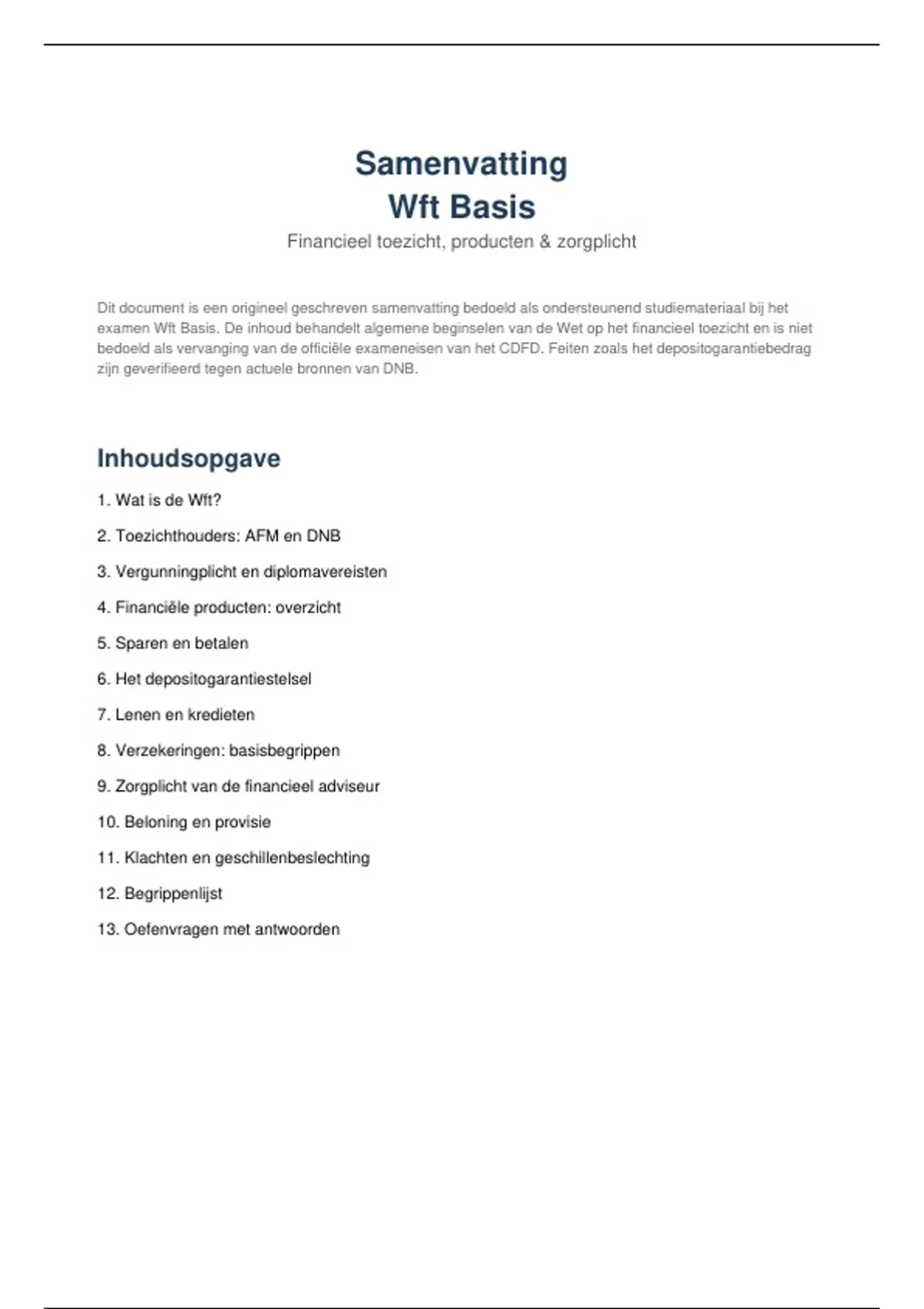 Samenvatting
Wft Basis

Financieel toezicht, producten & zorgplicht

Dit document is een origineel geschreven samenvatting bedoeld als ondersteunend studiemateriaal bij het examen Wft Basis. De inhoud behandelt algemene beginselen van de Wet op het financieel toezicht en is niet bedoeld als vervanging van de officiële exameneisen van het CDFD. Feiten zoals het depositogarantiebedrag zijn geverifieerd tegen actuele bronnen van DNB.

Inhoudsopgave

1. Wat is de Wft?

2. Toezichthouders: AFM en DNB

3. Vergunningplicht en diplomavereisten

4. Financiële producten: overzicht

5. Sparen en betalen

6. Het depositogarantiestelsel

7. Lenen en kredieten

8. Verzekeringen: basisbegrippen

9. Zorgplicht van de financieel adviseur

10. Beloning en provisie

11. Klachten en geschillenbeslechting

12. Begrippenlijst

13. Oefenvragen met antwoorden